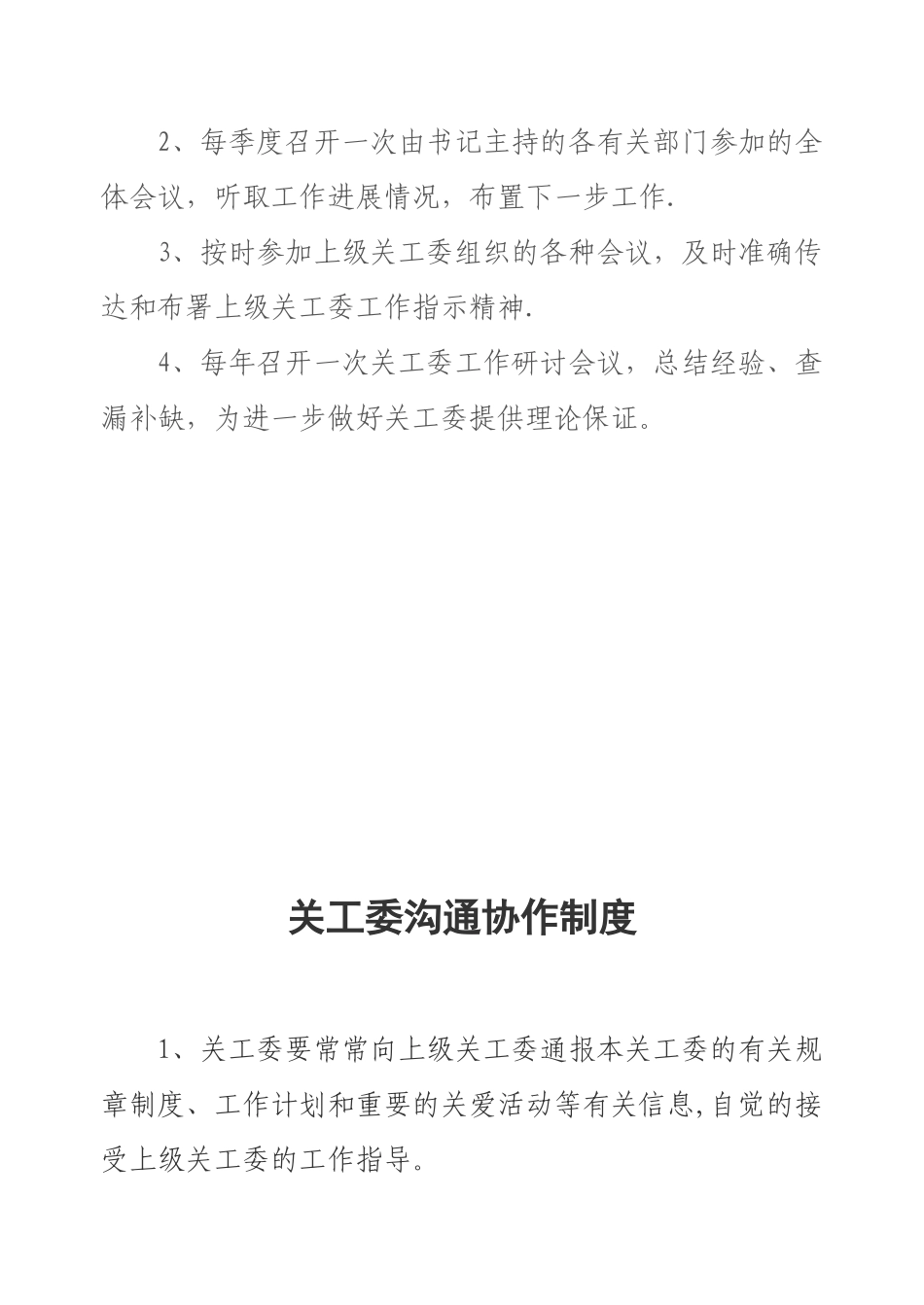 2、每季度召开一次由书记主持的各有关部门参加的全体会议，听取工作进展情况，布置下一步工作.

3、按时参加上级关工委组织的各种会议，及时准确传达和布署上级关工委工作指示精神.

4、每年召开一次关工委工作研讨会议，总结经验、查漏补缺，为进一步做好关工委提供理论保证。

关工委沟通协作制度

1、关工委要常常向上级关工委通报本关工委的有关规章制度、工作计划和重要的关爱活动等有关信息,自觉的接受上级关工委的工作指导。